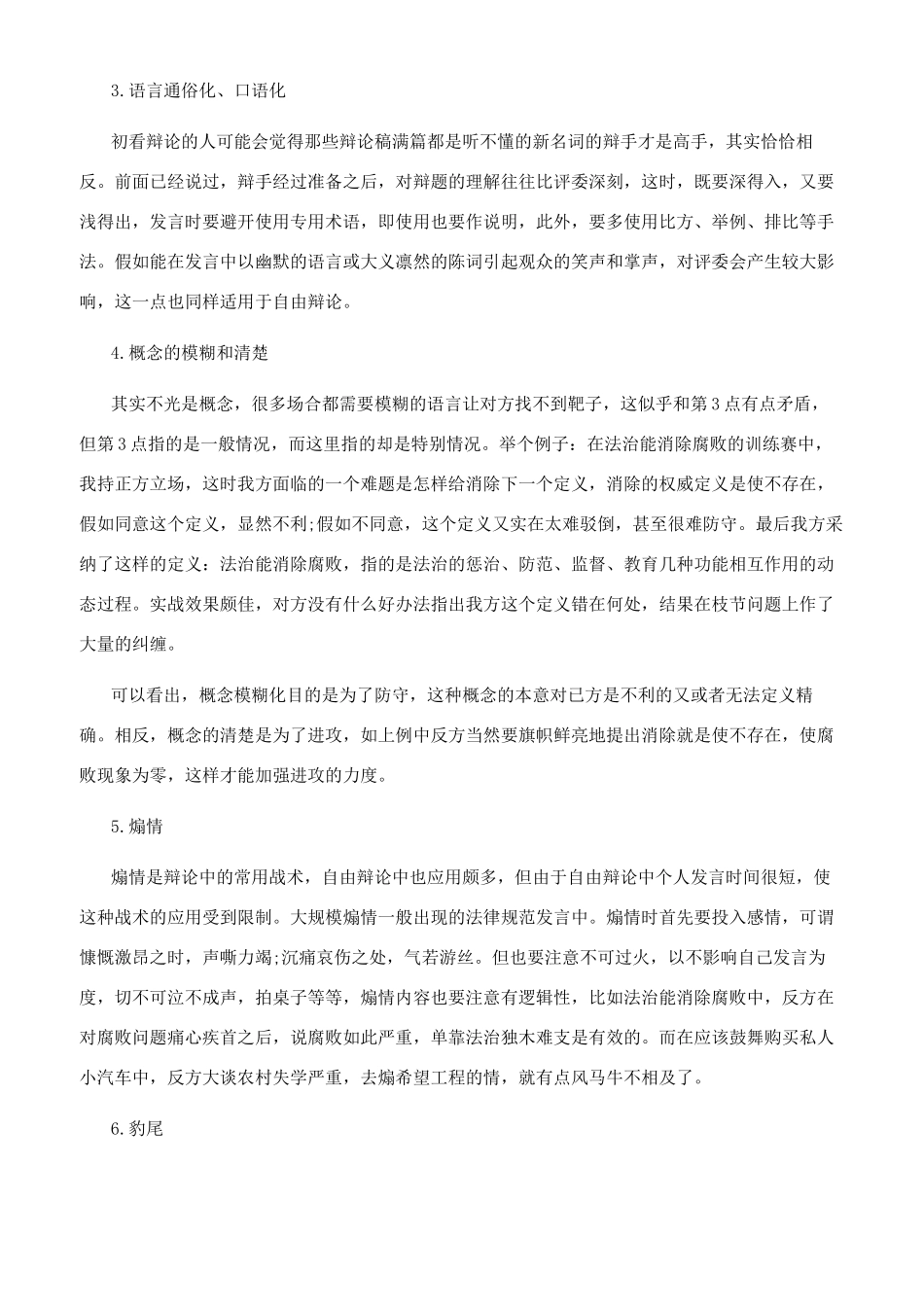 3.语言通俗化、口语化

初看辩论的人可能会觉得那些辩论稿满篇都是听不懂的新名词的辩手才是高手，其实恰恰相反。前面已经说过，辩手经过准备之后，对辩题的理解往往比评委深刻，这时，既要深得入，又要浅得出，发言时要避开使用专用术语，即使用也要作说明，此外，要多使用比方、举例、排比等手法。假如能在发言中以幽默的语言或大义凛然的陈词引起观众的笑声和掌声，对评委会产生较大影响，这一点也同样适用于自由辩论。

4.概念的模糊和清楚

其实不光是概念，很多场合都需要模糊的语言让对方找不到靶子，这似乎和第3点有点矛盾，但第3点指的是一般情况，而这里指的却是特别情况。举个例子：在法治能消除腐败的训练赛中，我持正方立场，这时我方面临的一个难题是怎样给消除下一个定义，消除的权威定义是使不存在，假如同意这个定义，显然不利;假如不同意，这个定义又实在太难驳倒，甚至很难防守。最后我方采纳了这样的定义：法治能消除腐败，指的是法治的惩治、防范、监督、教育几种功能相互作用的动态过程。实战效果颇佳，对方没有什么好办法指出我方这个定义错在何处，结果在枝节问题上作了大量的纠缠。

可以看出，概念模糊化目的是为了防守，这种概念的本意对已方是不利的又或者无法定义精确。相反，概念的清楚是为了进攻，如上例中反方当然要旗帜鲜亮地提出消除就是使不存在，使腐败现象为零，这样才能加强进攻的力度。

5.煽情

煽情是辩论中的常用战术，自由辩论中也应用颇多，但由于自由辩论中个人发言时间很短，使这种战术的应用受到限制。大规模煽情一般出现的法律规范发言中。煽情时首先要投入感情，可谓慷慨激昂之时，声嘶力竭;沉痛哀伤之处，气若游丝。但也要注意不可过火，以不影响自己发言为度，切不可泣不成声，拍桌子等等，煽情内容也要注意有逻辑性，比如法治能消除腐败中，反方在对腐败问题痛心疾首之后，说腐败如此严重，单靠法治独木难支是有效的。而在应该鼓舞购买私人小汽车中，反方大谈农村失学严重，去煽希望工程的情，就有点风马牛不相及了。

6.豹尾